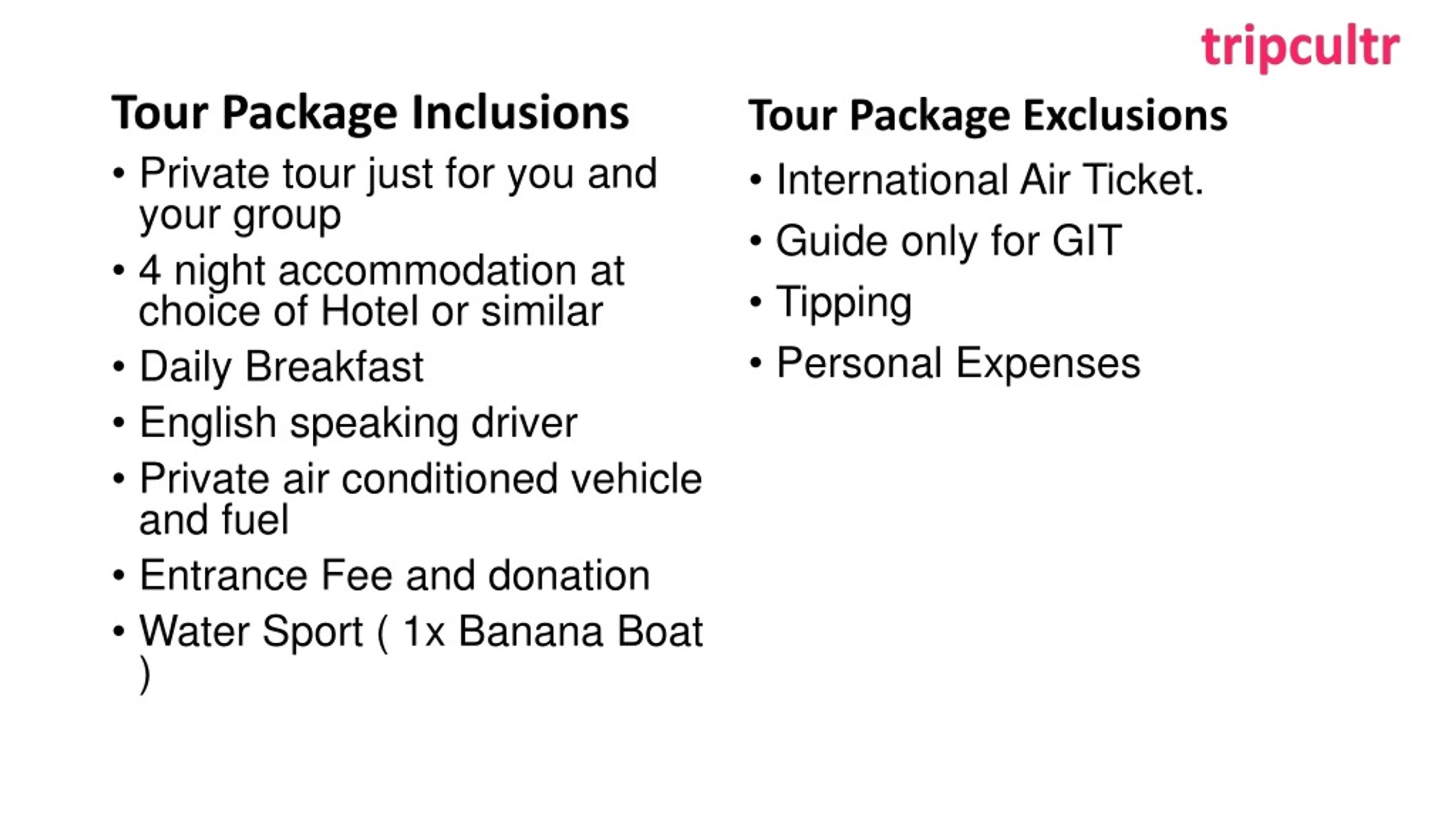 tripcultr

Tour Package Inclusions

• Private tour just for you and your group
• 4 night accommodation at choice of Hotel or similar
• Daily Breakfast
• English speaking driver
• Private air conditioned vehicle and fuel
• Entrance Fee and donation
• Water Sport ( 1x Banana Boat )

Tour Package Exclusions

• International Air Ticket.
• Guide only for GIT
• Tipping
• Personal Expenses